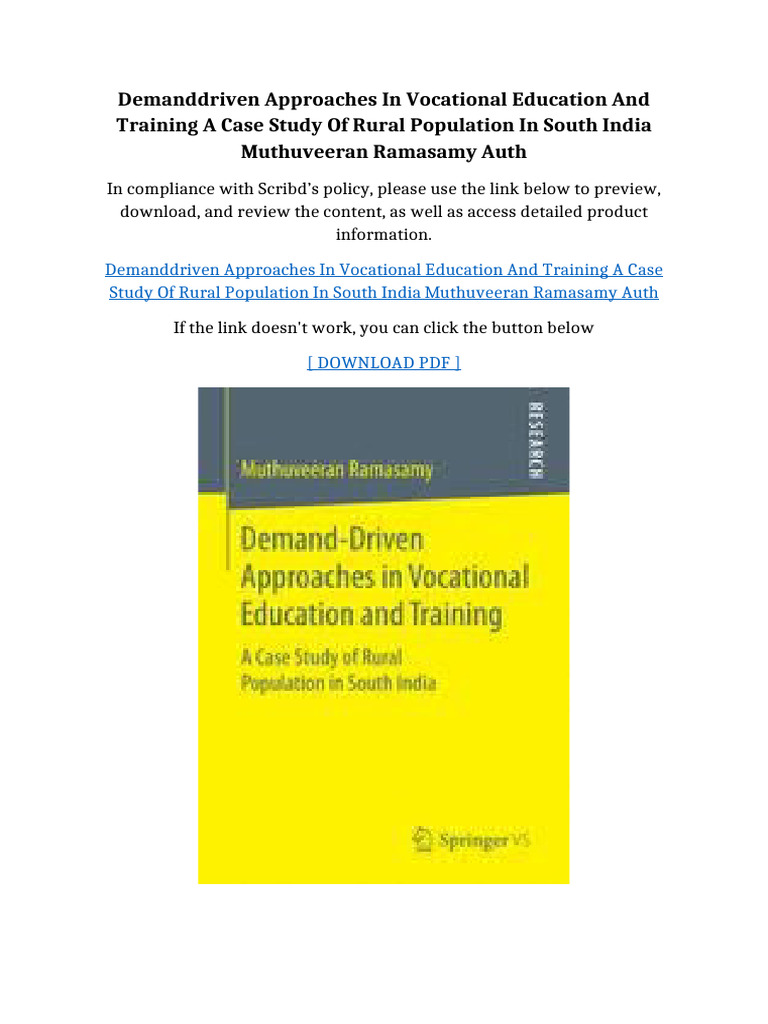 Demanddriven Approaches In Vocational Education And Training A Case Study Of Rural Population In South India Muthuveeran Ramasamy Auth

In compliance with Scribd's policy, please use the link below to preview, download, and review the content, as well as access detailed product information.

Demanddriven Approaches In Vocational Education And Training A Case Study Of Rural Population In South India Muthuveeran Ramasamy Auth

If the link doesn't work, you can click the button below

[ DOWNLOAD PDF ]

RESEARCH

Muthuveeran Ramasamy

Demand-Driven Approaches in Vocational Education and Training

A Case Study of Rural Population in South India

Springer VS